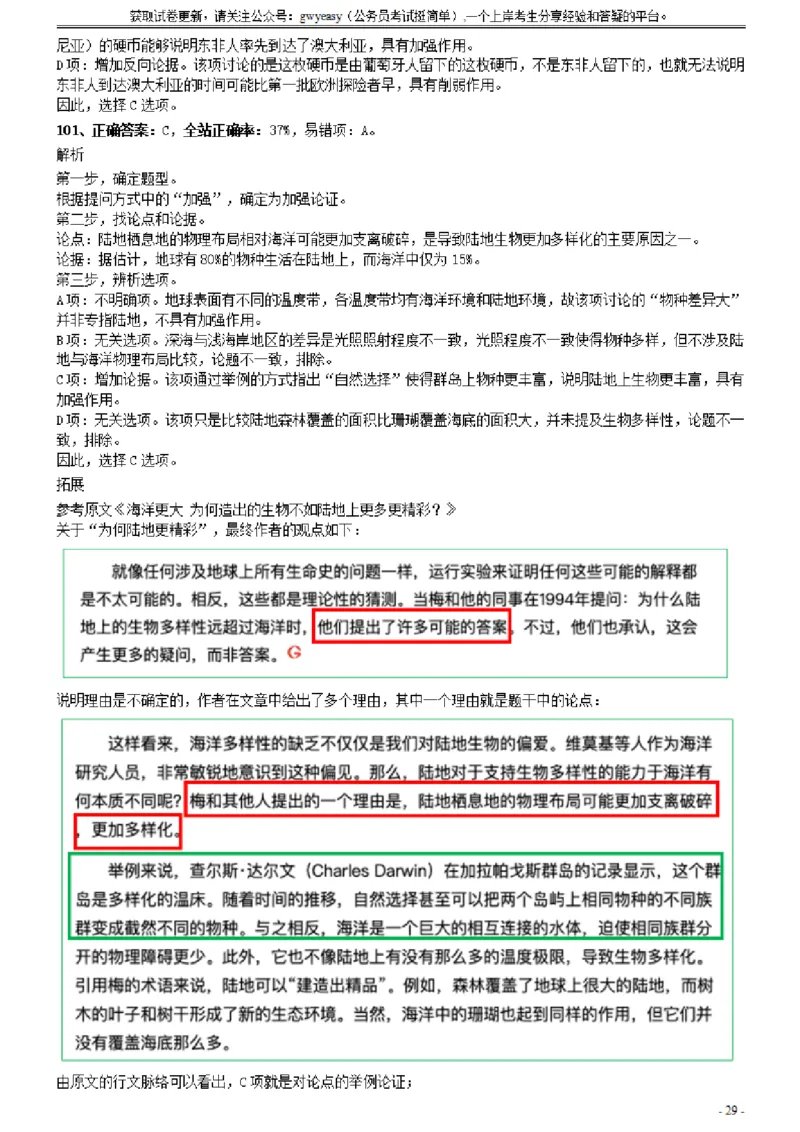 获取试卷更新，请关注公众号：gwyeasy（公务员考试挺简单），一个上岸考生分享经验和答疑的平台。

尼亚）的硬币能够说明东非人率先到达了澳大利亚，具有加强作用。
D项：增加反向论据。该项讨论的是这枚硬币是由葡萄牙人留下的这枚硬币，不是东非人留下的，也就无法说明东非人到达澳大利亚的时间可能比第一批欧洲探险者早，具有削弱作用。
因此，选择C选项。

101、正确答案：C，全站正确率：37%，易错项：A。

解析
第一步，确定题型。
根据提问方式中的“加强”，确定为加强论证。
第二步，找论点和论据。
论点：陆地栖息地的物理布局相对海洋可能更加支离破碎，是导致陆地生物更加多样化的主要原因之一。
论据：据估计，地球有80%的物种生活在陆地上，而海洋中仅为15%。
第三步，辨析选项。
A项：不明确项。地球表面有不同的温度带，各温度带均有海洋环境和陆地环境，故该项讨论的“物种差异大”并非专指陆地，不具有加强作用。
B项：无关选项。深海与浅海岸地区的差异是光照照射程度不一致，光照程度不一致使得物种多样，但不涉及陆地与海洋物理布局比较，论题不一致，排除。
C项：增加论据。该项通过举例的方式指出“自然选择”使得群岛上物种更丰富，说明陆地上生物更丰富，具有加强作用。
D项：无关选项。该项只是比较陆地森林覆盖的面积比珊瑚覆盖海底的面积大，并未提及生物多样性，论题不一致，排除。
因此，选择C选项。
拓展
参考原文《海洋更大 为何造出的生物不如陆地上更多更精彩？》
关于“为何陆地更精彩”，最终作者的观点如下：

就像任何涉及地球上所有生命史的问题一样，运行实验来证明任何这些可能的解释都是不太可能的。相反，这些都是理论性的猜测。当梅和他的同事在1994年提问：为什么陆地上的生物多样性远超过海洋时，他们提出了许多可能的答案。不过，他们也承认，这会产生更多的疑问，而非答案。

说明理由是不确定的，作者在文章中给出了多个理由，其中一个理由就是题干中的论点：

这样看来，海洋多样性的缺乏不仅仅是我们对陆地生物的偏爱。维莫基等人作为海洋研究人员，非常敏锐地意识到这种偏见。那么，陆地对于支持生物多样性的能力于海洋有何本质不同呢？梅和其他人提出的一个理由是，陆地栖息地的物理布局可能更加支离破碎，更加多样化。

举例来说，查尔斯·达尔文（Charles Darwin）在加拉帕戈斯群岛的记录显示，这个群岛是多样化的温床。随着时间的推移，自然选择甚至可以把两个岛屿上相同物种的不同族群变成截然不同的物种。与之相反，海洋是一个巨大的相互连接的水体，迫使相同族群分开的物理障碍更少。此外，它也不像陆地上有没有那么多的温度极限，导致生物多样化。引用梅的术语来说，陆地可以“建造出精品”。例如，森林覆盖了地球上很大的陆地，而树木的叶子和树干形成了新的生态环境。当然，海洋中的珊瑚也起到同样的作用，但它们并没有覆盖海底那么多。

由原文的行文脉络可以看出，C项就是对论点的举例论证；

- 29 -